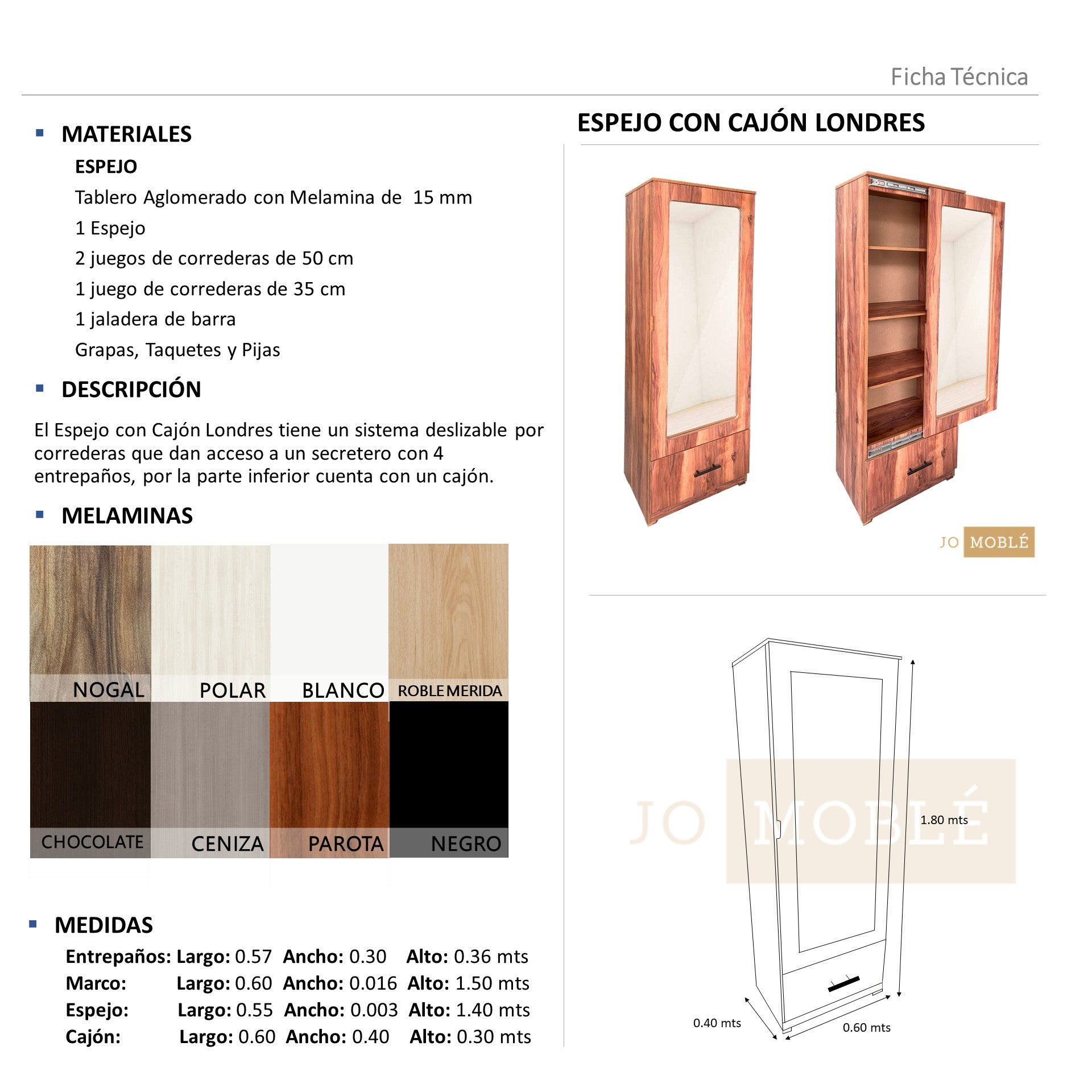 Ficha Técnica

MATERIALES

ESPEJO

Tablero Aglomerado con Melamina de 15 mm

1 Espejo

2 juegos de correderas de 50 cm

1 juego de correderas de 35 cm

1 jaladera de barra

Grapas, Taquetes y Pijas

DESCRIPCIÓN

El Espejo con Cajón Londres tiene un sistema deslizable por correderas que dan acceso a un secretero con 4 entrepaños, por la parte inferior cuenta con un cajón.

MELAMINAS

NOGAL POLAR BLANCO ROBLE MERIDA

CHOCOLATE CENIZA PAROTA NEGRO

MEDIDAS

Entrepaños: Largo: 0.57 Ancho: 0.30 Alto: 0.36 mts
Marco: Largo: 0.60 Ancho: 0.016 Alto: 1.50 mts
Espejo: Largo: 0.55 Ancho: 0.003 Alto: 1.40 mts
Cajón: Largo: 0.60 Ancho: 0.40 Alto: 0.30 mts

ESPEJO CON CAJÓN LONDRES

JO MOBLÉ

JO MOBLÉ

1.80 mts

0.40 mts

0.60 mts